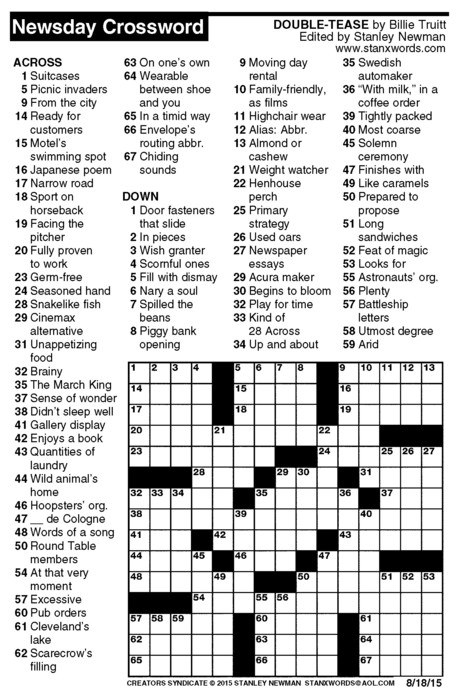 Newsday Crossword

DOUBLE-TEASE by Billie Truitt
Edited by Stanley Newman
www.stanxwords.com

ACROSS
1 Suitcases
5 Picnic invaders
9 From the city
14 Ready for customers
15 Motel's swimming spot
16 Japanese poem
17 Narrow road
18 Sport on horseback
19 Facing the pitcher
20 Fully proven to work
23 Germ-free
24 Seasoned hand
28 Snakelike fish
29 Cinemax alternative
31 Unappetizing food
32 Brainy
35 The March King
37 Sense of wonder
38 Didn't sleep well
41 Gallery display
42 Enjoys a book
43 Quantities of laundry
44 Wild animal's home
46 Hoopsters' org.
47 __ de Cologne
48 Words of a song
50 Round Table members
54 At that very moment
57 Excessive
60 Pub orders
61 Cleveland's lake
62 Scarecrow's filling
63 On one's own
64 Wearable between shoe and you
65 In a timid way
66 Envelope's routing abbr.
67 Chiding sounds

DOWN
1 Door fasteners that slide
2 In pieces
3 Wish granter
4 Scornful ones
5 Fill with dismay
6 Nary a soul
7 Spilled the beans
8 Piggy bank opening
9 Moving day rental
10 Family-friendly, as films
11 Highchair wear
12 Alias: Abbr.
13 Almond or cashew
21 Weight watcher
22 Henhouse perch
25 Primary strategy
26 Used oars
27 Newspaper essays
29 Acura maker
30 Begins to bloom
32 Play for time
33 Kind of 28 Across
34 Up and about
35 Swedish automaker
36 "With milk," in a coffee order
39 Tightly packed
40 Most coarse
45 Solemn ceremony
47 Finishes with
49 Like caramels
50 Prepared to propose
51 Long sandwiches
52 Feat of magic
53 Looks for
55 Astronauts' org.
56 Plenty
57 Battleship letters
58 Utmost degree
59 Arid

1 2 3 4 5 6 7 8 9 10 11 12 13 14 15 16 17 18 19 20 21 22 23 24 25 26 27 28 29 30 31 32 33 34 35 36 37 38 39 40 41 42 43 44 45 46 47 48 49 50 51 52 53 54 55 56 57 58 59 60 61 62 63 64 65 66 67

CREATORS SYNDICATE © 2015 STANLEY NEWMAN STANXWORDS@AOL.COM 8/18/15